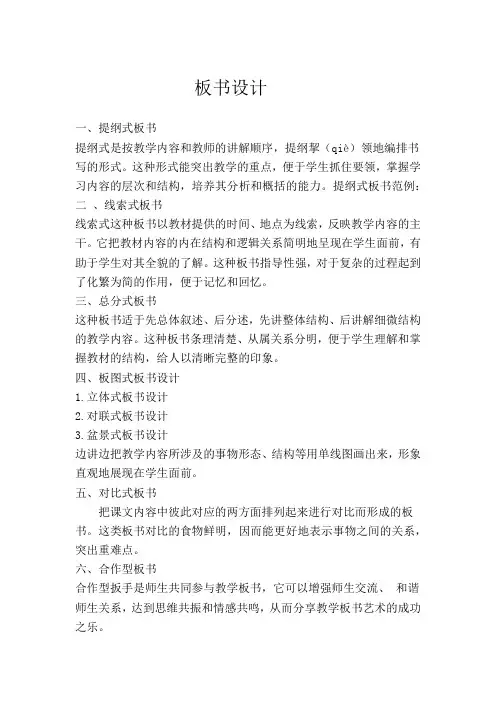 板书设计

一、提纲式板书

提纲式是按教学内容和教师的讲解顺序，提纲挈（qiè）领地编排书写的形式。这种形式能突出教学的重点，便于学生抓住要领，掌握学习内容的层次和结构，培养其分析和概括的能力。提纲式板书范例：

二 、线索式板书

线索式这种板书以教材提供的时间、地点为线索，反映教学内容的主干。它把教材内容的内在结构和逻辑关系简明地呈现在学生面前，有助于学生对其全貌的了解。这种板书指导性强，对于复杂的过程起到了化繁为简的作用，便于记忆和回忆。

三、总分式板书

这种板书适于先总体叙述、后分述，先讲整体结构、后讲解细微结构的教学内容。这种板书条理清楚、从属关系分明，便于学生理解和掌握教材的结构，给人以清晰完整的印象。

四、板图式板书设计

1.立体式板书设计

2.对联式板书设计

3.盆景式板书设计

边讲边把教学内容所涉及的事物形态、结构等用单线图画出来，形象直观地展现在学生面前。

五、对比式板书

把课文内容中彼此对应的两方面排列起来进行对比而形成的板书。这类板书对比的食物鲜明，因而能更好地表示事物之间的关系，突出重难点。

六、合作型板书

合作型扳手是师生共同参与教学板书，它可以增强师生交流、 和谐师生关系，达到思维共振和情感共鸣，从而分享教学板书艺术的成功之乐。